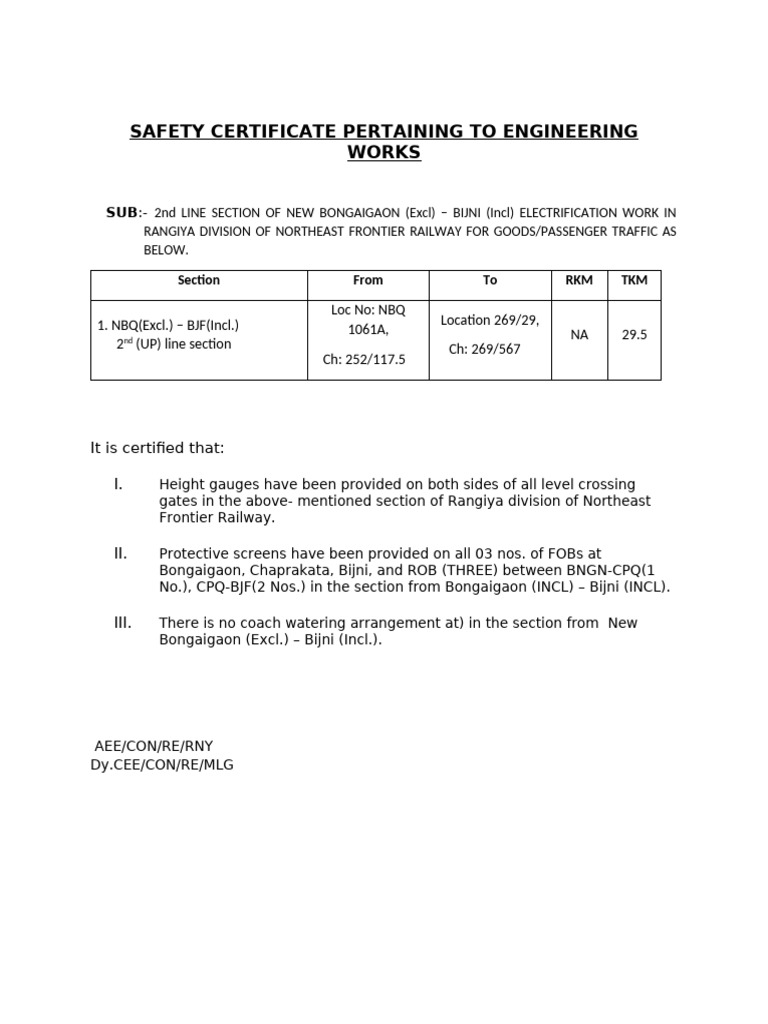 SAFETY CERTIFICATE PERTAINING TO ENGINEERING WORKS

SUB:- 2nd LINE SECTION OF NEW BONGAIGAON (Excl) – BIJNI (Incl) ELECTRIFICATION WORK IN RANGIYA DIVISION OF NORTHEAST FRONTIER RAILWAY FOR GOODS/PASSENGER TRAFFIC AS BELOW.

| Section | From | To | RKM | TKM |
|---|---|---|---|---|
| 1. NBQ(Excl.) – BJF(Incl.) 2$^{nd}$ (UP) line section | Loc No: NBQ 1061A, Ch: 252/117.5 | Location 269/29, Ch: 269/567 | NA | 29.5 |

It is certified that:

I. Height gauges have been provided on both sides of all level crossing gates in the above- mentioned section of Rangiya division of Northeast Frontier Railway.

II. Protective screens have been provided on all 03 nos. of FOBs at Bongaigaon, Chaprakata, Bijni, and ROB (THREE) between BNGN-CPQ(1 No.), CPQ-BJF(2 Nos.) in the section from Bongaigaon (INCL) – Bijni (INCL).

III. There is no coach watering arrangement at) in the section from New Bongaigaon (Excl.) – Bijni (Incl.).

AEE/CON/RE/RNY
Dy.CEE/CON/RE/MLG